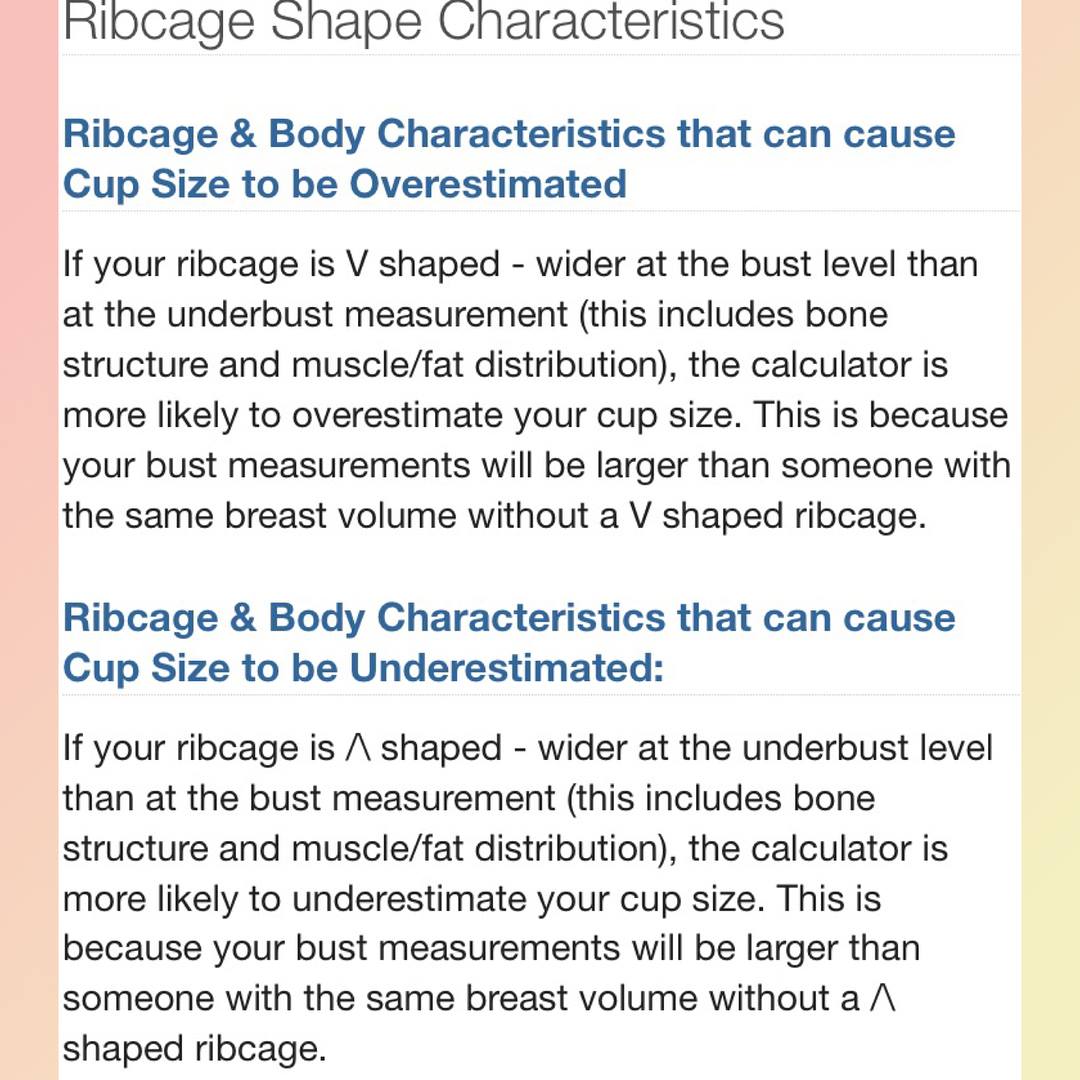 Ribcage Shape Characteristics

Ribcage & Body Characteristics that can cause Cup Size to be Overestimated

If your ribcage is V shaped - wider at the bust level than at the underbust measurement (this includes bone structure and muscle/fat distribution), the calculator is more likely to overestimate your cup size. This is because your bust measurements will be larger than someone with the same breast volume without a V shaped ribcage.

Ribcage & Body Characteristics that can cause Cup Size to be Underestimated:

If your ribcage is /\ shaped - wider at the underbust level than at the bust measurement (this includes bone structure and muscle/fat distribution), the calculator is more likely to underestimate your cup size. This is because your bust measurements will be larger than someone with the same breast volume without a /\ shaped ribcage.